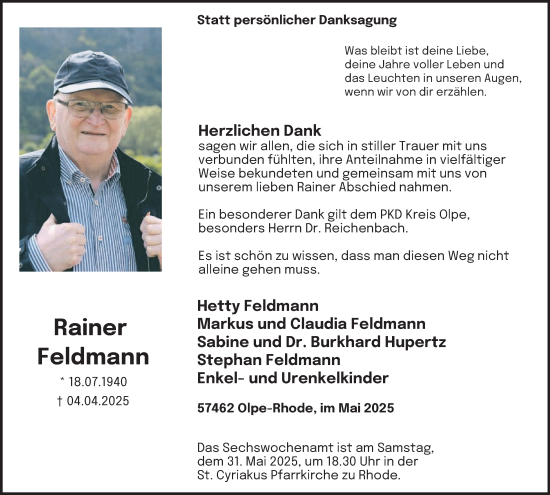 Statt persönlicher Danksagung

Was bleibt ist deine Liebe, deine Jahre voller Leben und das Leuchten in unseren Augen, wenn wir von dir erzählen.

Herzlichen Dank
sagen wir allen, die sich in stiller Trauer mit uns verbunden fühlten, ihre Anteilnahme in vielfältiger Weise bekundeten und gemeinsam mit uns von unserem lieben Rainer Abschied nahmen.

Ein besonderer Dank gilt dem PKD Kreis Olpe, besonders Herrn Dr. Reichenbach.

Es ist schön zu wissen, dass man diesen Weg nicht alleine gehen muss.

Rainer Feldmann
* 18.07.1940
† 04.04.2025

Hetty Feldmann
Markus und Claudia Feldmann
Sabine und Dr. Burkhard Hupertz
Stephan Feldmann
Enkel- und Urenkelkinder

57462 Olpe-Rhode, im Mai 2025

Das Sechswochenamt ist am Samstag, dem 31. Mai 2025, um 18.30 Uhr in der St. Cyriakus Pfarrkirche zu Rhode.